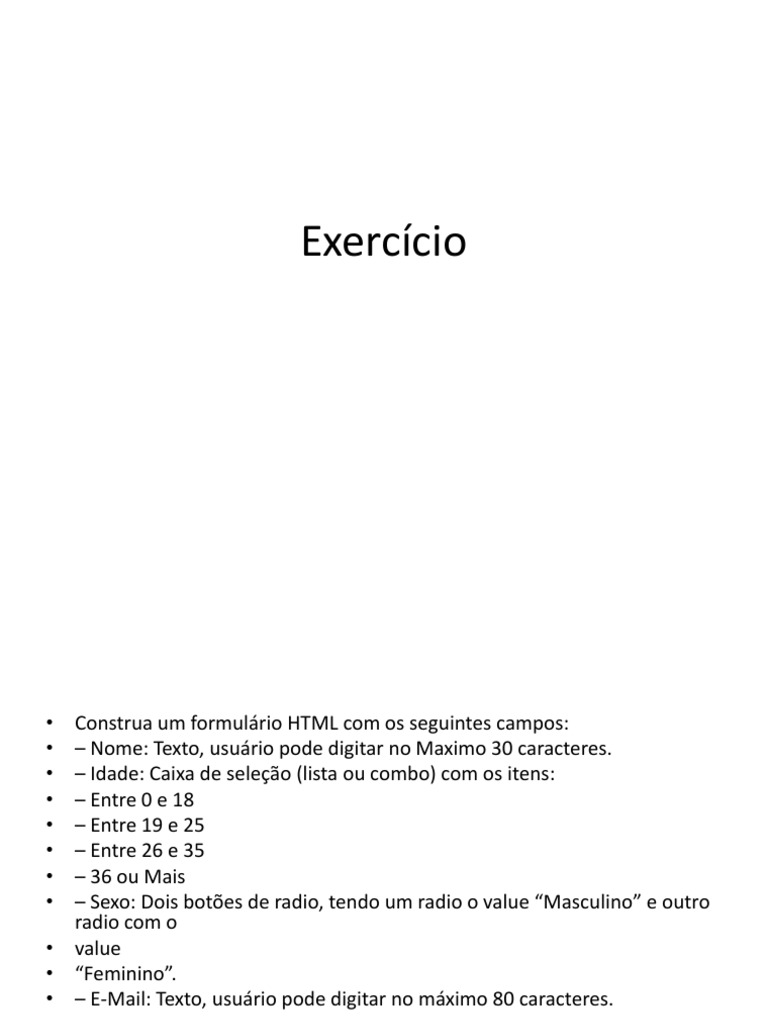 Exercício

• Construa um formulário HTML com os seguintes campos:
• – Nome: Texto, usuário pode digitar no Maximo 30 caracteres.
• – Idade: Caixa de seleção (lista ou combo) com os itens:
• – Entre 0 e 18
• – Entre 19 e 25
• – Entre 26 e 35
• – 36 ou Mais
• – Sexo: Dois botões de radio, tendo um radio o value “Masculino” e outro radio com o
• value
• “Feminino”.
• – E-Mail: Texto, usuário pode digitar no máximo 80 caracteres.